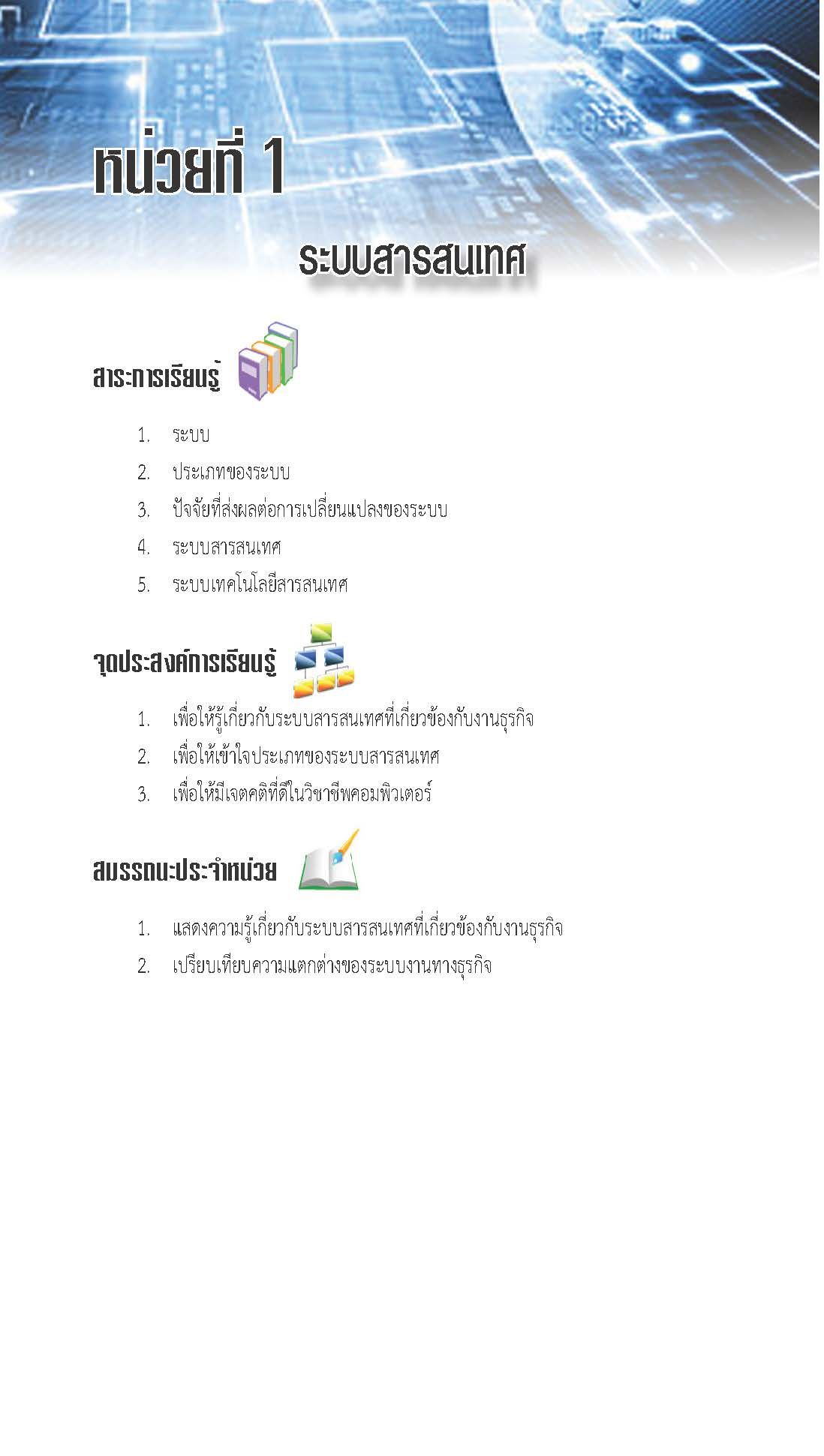 หน่วยที่ 1

ระบบสารสนเทศ

สาระการเรียนรู้

1. ระบบ
2. ประเภทของระบบ
3. ปัจจัยที่ส่งผลต่อการเปลี่ยนแปลงของระบบ
4. ระบบสารสนเทศ
5. ระบบเทคโนโลยีสารสนเทศ

จุดประสงค์การเรียนรู้

1. เพื่อให้รู้เกี่ยวกับระบบสารสนเทศที่เกี่ยวข้องกับงานธุรกิจ
2. เพื่อให้เข้าใจประเภทของระบบสารสนเทศ
3. เพื่อให้มีเจตคติที่ดีในวิชาชีพคอมพิวเตอร์

สมรรถนะประจำหน่วย

1. แสดงความรู้เกี่ยวกับระบบสารสนเทศที่เกี่ยวข้องกับงานธุรกิจ
2. เปรียบเทียบความแตกต่างของระบบงานทางธุรกิจ